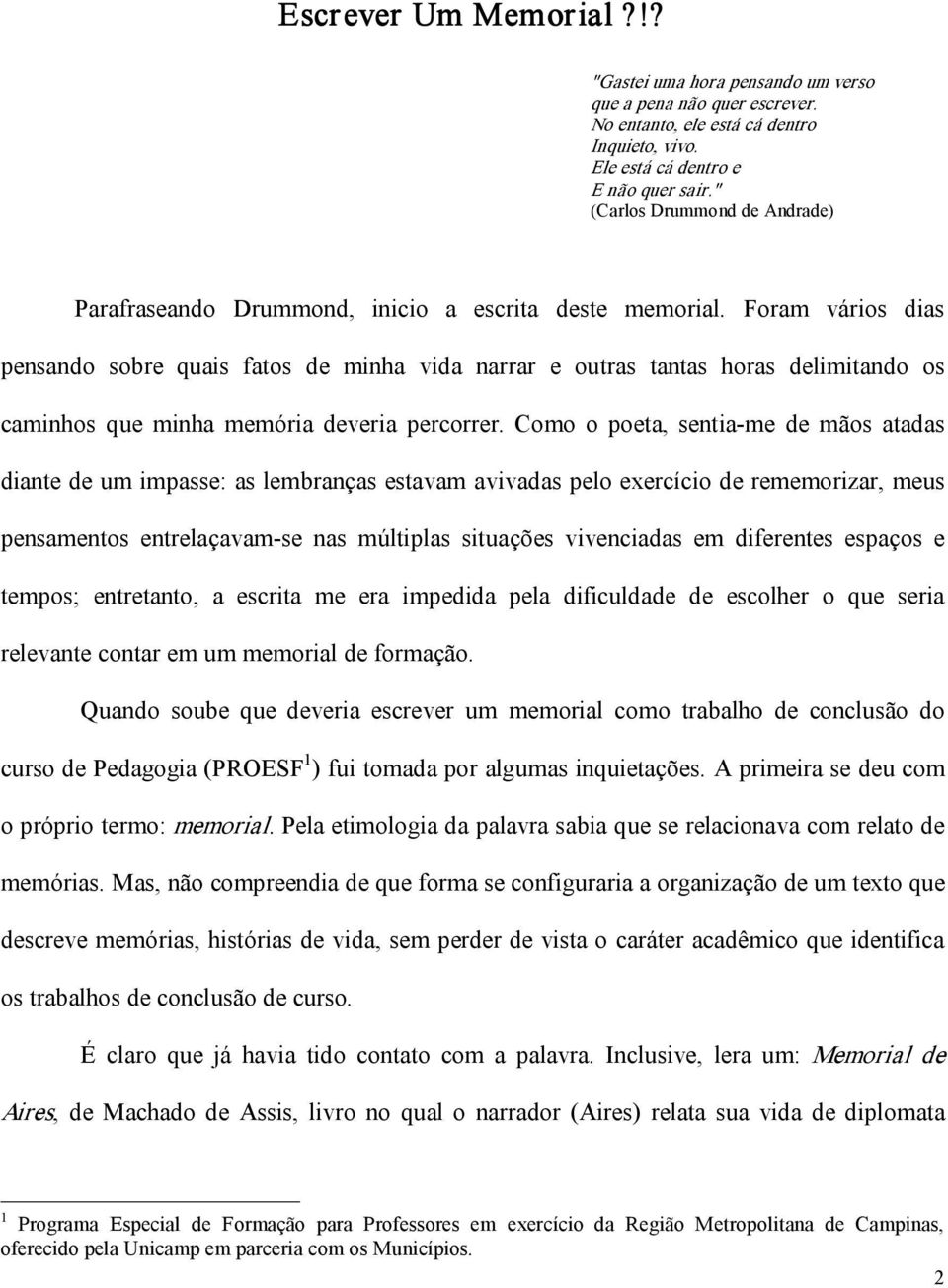 Escrever Um Memorial ?!?

"Gastei uma hora pensando um verso
que a pena não quer escrever.
No entanto, ele está cá dentro
Inquieto, vivo.
Ele está cá dentro e
E não quer sair."
(Carlos Drummond de Andrade)

Parafraseando Drummond, inicio a escrita deste memorial. Foram vários dias pensando sobre quais fatos de minha vida narrar e outras tantas horas delimitando os caminhos que minha memória deveria percorrer. Como o poeta, sentia-me de mãos atadas diante de um impasse: as lembranças estavam avivadas pelo exercício de rememorizar, meus pensamentos entrelaçavam-se nas múltiplas situações vivenciadas em diferentes espaços e tempos; entretanto, a escrita me era impedida pela dificuldade de escolher o que seria relevante contar em um memorial de formação.

Quando soube que deveria escrever um memorial como trabalho de conclusão do curso de Pedagogia (PROESF$^1$) fui tomada por algumas inquietações. A primeira se deu com o próprio termo: memorial. Pela etimologia da palavra sabia que se relacionava com relato de memórias. Mas, não compreendia de que forma se configuraria a organização de um texto que descreve memórias, histórias de vida, sem perder de vista o caráter acadêmico que identifica os trabalhos de conclusão de curso.

É claro que já havia tido contato com a palavra. Inclusive, lera um: Memorial de Aires, de Machado de Assis, livro no qual o narrador (Aires) relata sua vida de diplomata

$^1$ Programa Especial de Formação para Professores em exercício da Região Metropolitana de Campinas, oferecido pela Unicamp em parceria com os Municípios.

2